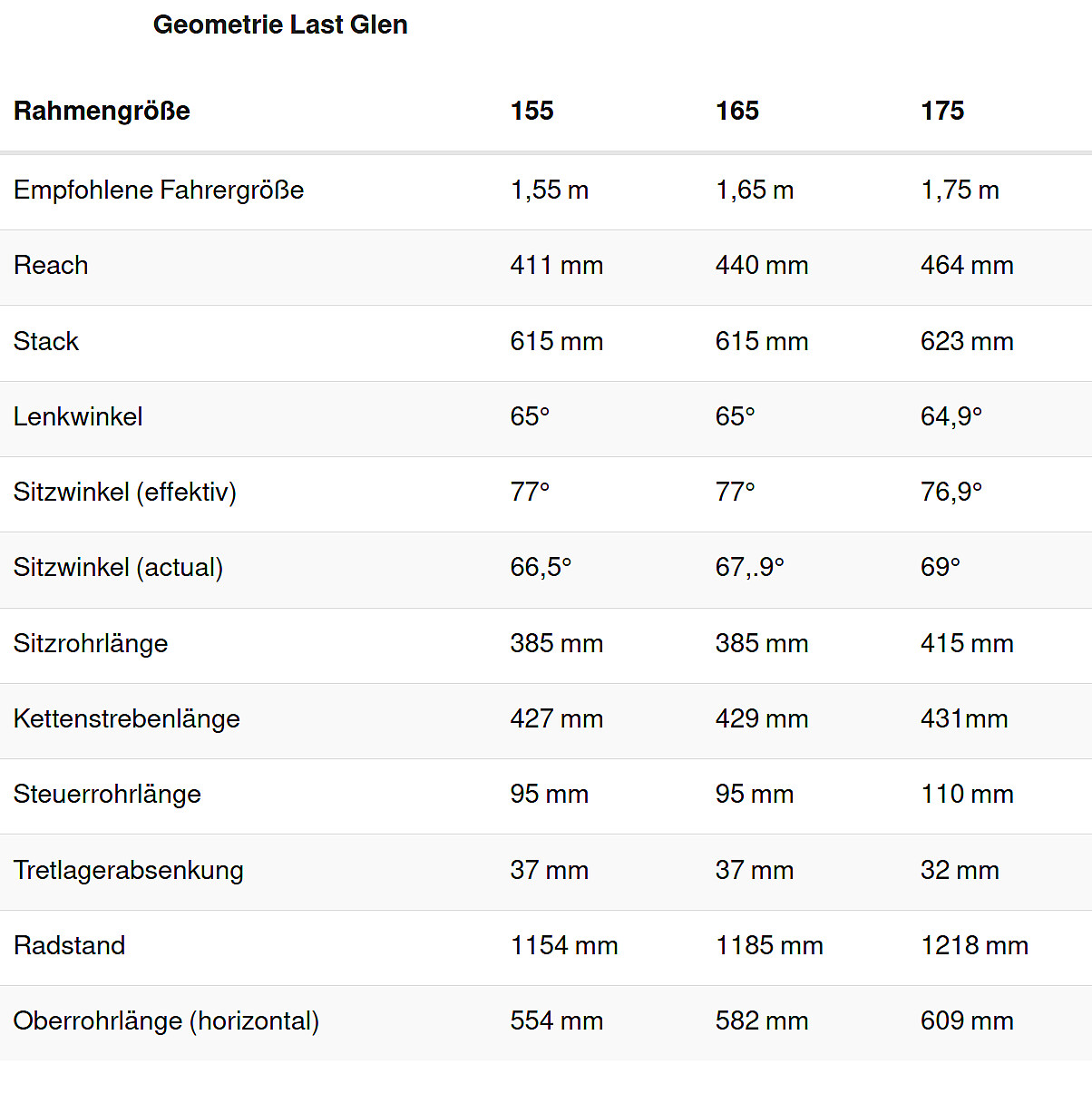 Geometrie Last Glen

| Rahmengröße | 155 | 165 | 175 |
|---|---|---|---|
| Empfohlene Fahrergröße | 1,55 m | 1,65 m | 1,75 m |
| Reach | 411 mm | 440 mm | 464 mm |
| Stack | 615 mm | 615 mm | 623 mm |
| Lenkwinkel | 65° | 65° | 64,9° |
| Sitzwinkel (effektiv) | 77° | 77° | 76,9° |
| Sitzwinkel (actual) | 66,5° | 67,.9° | 69° |
| Sitzrohrlänge | 385 mm | 385 mm | 415 mm |
| Kettenstrebenlänge | 427 mm | 429 mm | 431mm |
| Steuerrohrlänge | 95 mm | 95 mm | 110 mm |
| Tretlagerabsenkung | 37 mm | 37 mm | 32 mm |
| Radstand | 1154 mm | 1185 mm | 1218 mm |
| Oberrohrlänge (horizontal) | 554 mm | 582 mm | 609 mm |